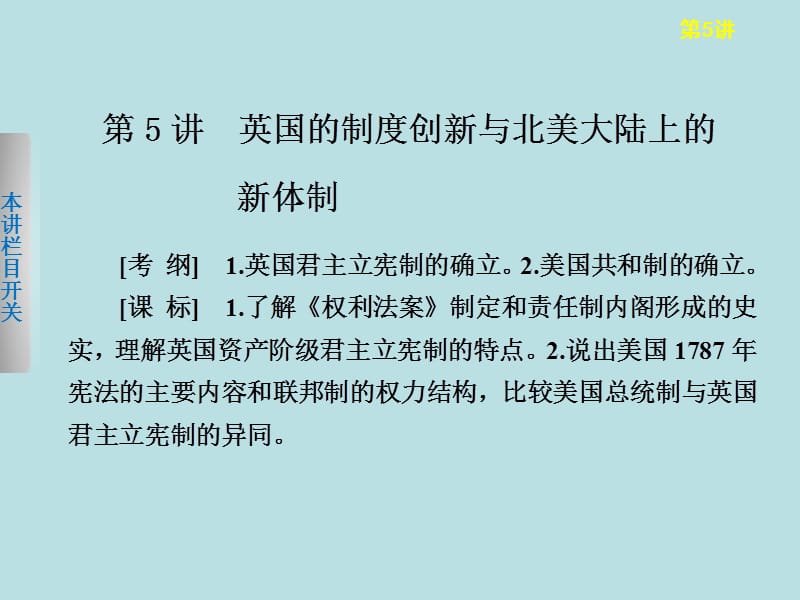 第5讲

本讲栏目开关

第 5 讲　英国的制度创新与北美大陆上的新体制

[考　纲]　1.英国君主立宪制的确立。2.美国共和制的确立。

[课　标]　1.了解《权利法案》制定和责任制内阁形成的史实，理解英国资产阶级君主立宪制的特点。2.说出美国 1787 年宪法的主要内容和联邦制的权力结构，比较美国总统制与英国君主立宪制的异同。